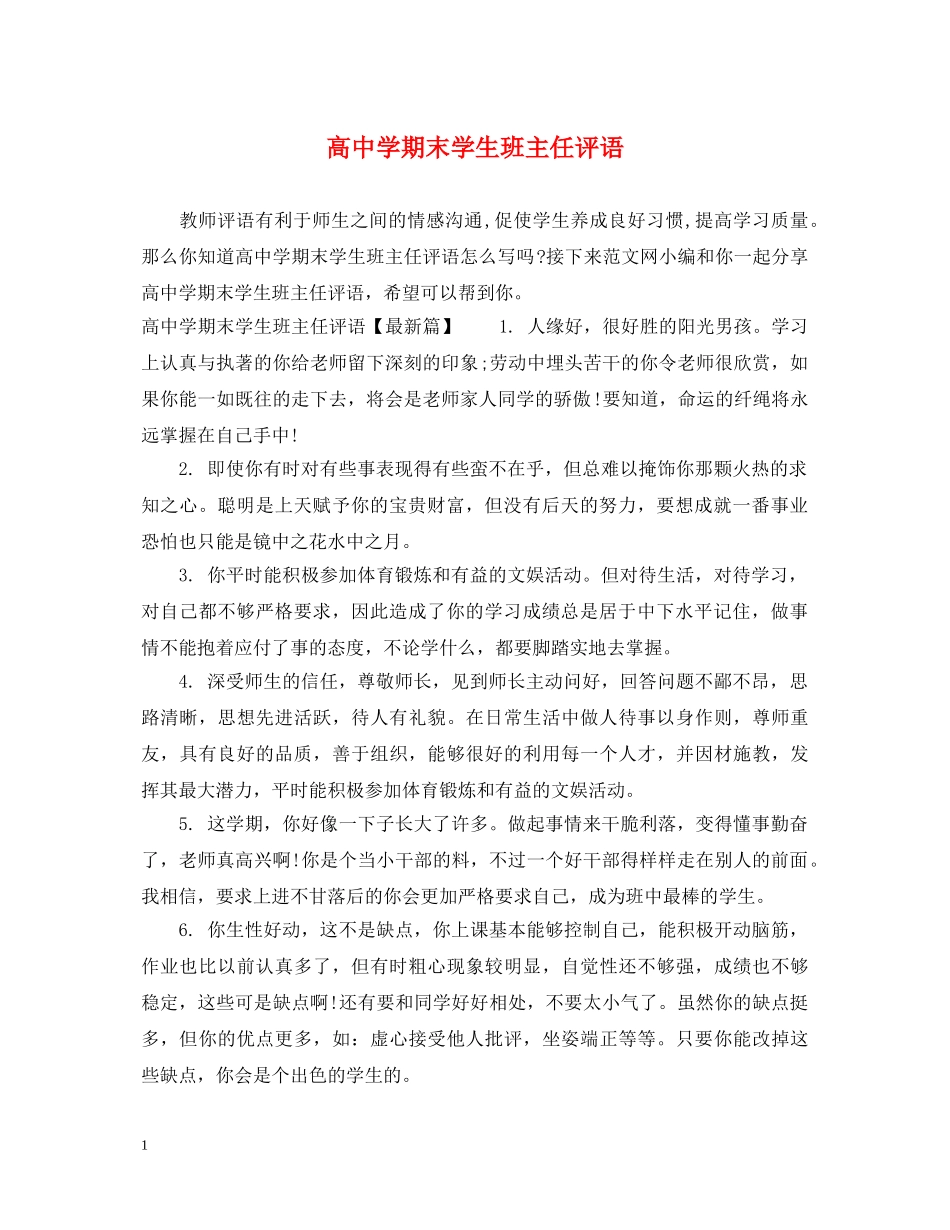 高中学期末学生班主任评语

教师评语有利于师生之间的情感沟通,促使学生养成良好习惯,提高学习质量。那么你知道高中学期末学生班主任评语怎么写吗?接下来范文网小编和你一起分享高中学期末学生班主任评语，希望可以帮到你。

高中学期末学生班主任评语【最新篇】　　1. 人缘好，很好胜的阳光男孩。学习上认真与执著的你给老师留下深刻的印象;劳动中埋头苦干的你令老师很欣赏，如果你能一如既往的走下去，将会是老师家人同学的骄傲!要知道，命运的纤绳将永远掌握在自己手中!

2. 即使你有时对有些事表现得有些蛮不在乎，但总难以掩饰你那颗火热的求知之心。聪明是上天赋予你的宝贵财富，但没有后天的努力，要想成就一番事业恐怕也只能是镜中之花水中之月。

3. 你平时能积极参加体育锻炼和有益的文娱活动。但对待生活，对待学习，对自己都不够严格要求，因此造成了你的学习成绩总是居于中下水平记住，做事情不能抱着应付了事的态度，不论学什么，都要脚踏实地去掌握。

4. 深受师生的信任，尊敬师长，见到师长主动问好，回答问题不鄙不昂，思路清晰，思想先进活跃，待人有礼貌。在日常生活中做人待事以身作则，尊师重友，具有良好的品质，善于组织，能够很好的利用每一个人才，并因材施教，发挥其最大潜力，平时能积极参加体育锻炼和有益的文娱活动。

5. 这学期，你好像一下子长大了许多。做起事情来干脆利落，变得懂事勤奋了，老师真高兴啊!你是个当小干部的料，不过一个好干部得样样走在别人的前面。我相信，要求上进不甘落后的你会更加严格要求自己，成为班中最棒的学生。

6. 你生性好动，这不是缺点，你上课基本能够控制自己，能积极开动脑筋，作业也比以前认真多了，但有时粗心现象较明显，自觉性还不够强，成绩也不够稳定，这些可是缺点啊!还有要和同学好好相处，不要太小气了。虽然你的缺点挺多，但你的优点更多，如：虚心接受他人批评，坐姿端正等等。只要你能改掉这些缺点，你会是个出色的学生的。

1